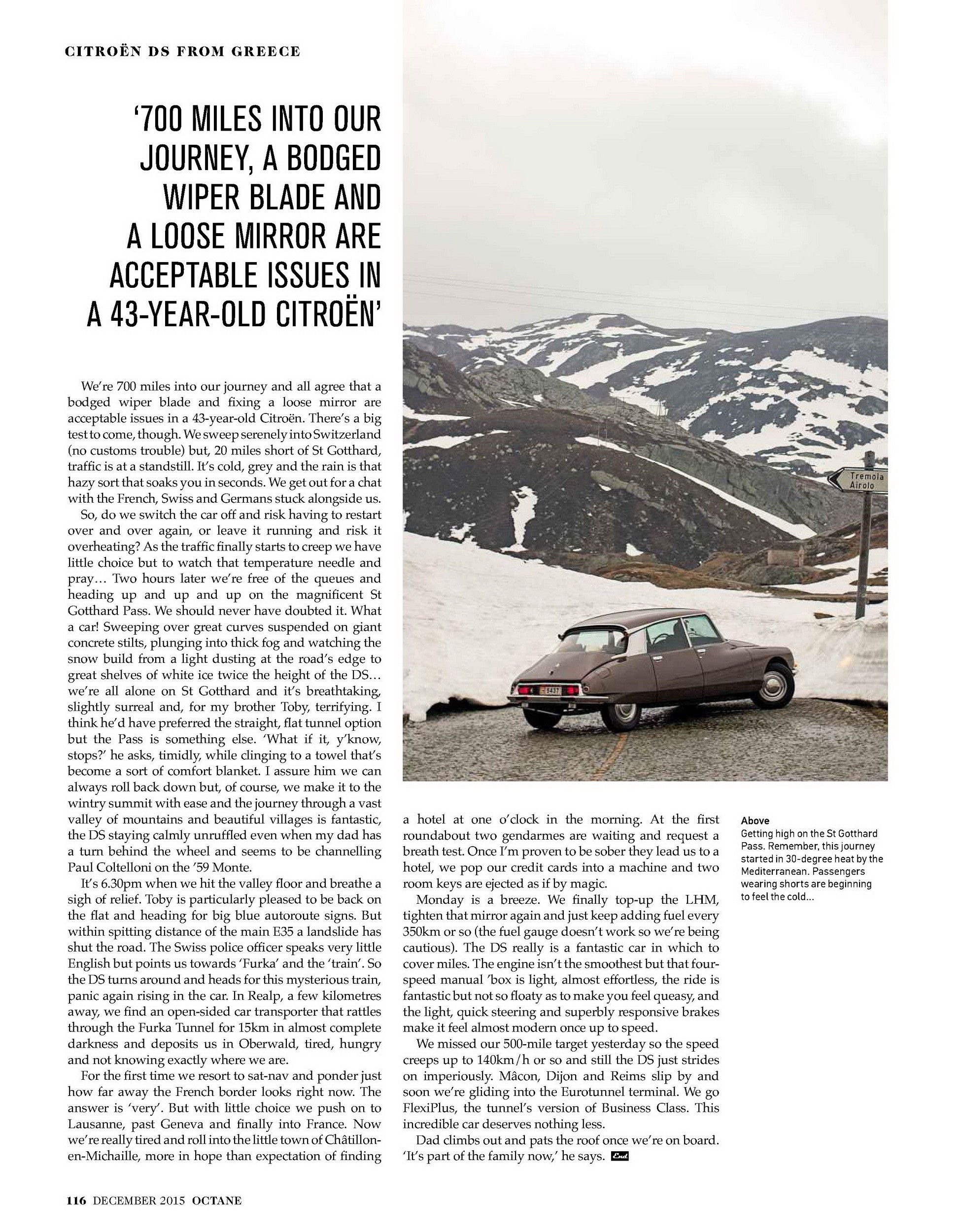 CITROËN DS FROM GREECE

'700 MILES INTO OUR JOURNEY, A BODGED WIPER BLADE AND A LOOSE MIRROR ARE ACCEPTABLE ISSUES IN A 43-YEAR-OLD CITROËN'

We're 700 miles into our journey and all agree that a bodged wiper blade and fixing a loose mirror are acceptable issues in a 43-year-old Citroën. There's a big test to come, though. We sweep serenely into Switzerland (no customs trouble) but, 20 miles short of St Gotthard, traffic is at a standstill. It's cold, grey and the rain is that hazy sort that soaks you in seconds. We get out for a chat with the French, Swiss and Germans stuck alongside us.

So, do we switch the car off and risk having to restart over and over again, or leave it running and risk it overheating? As the traffic finally starts to creep we have little choice but to watch that temperature needle and pray… Two hours later we're free of the queues and heading up and up and up on the magnificent St Gotthard Pass. We should never have doubted it. What a car! Sweeping over great curves suspended on giant concrete stilts, plunging into thick fog and watching the snow build from a light dusting at the road's edge to great shelves of white ice twice the height of the DS… we're all alone on St Gotthard and it's breathtaking, slightly surreal and, for my brother Toby, terrifying. I think he'd have preferred the straight, flat tunnel option but the Pass is something else. 'What if it, y'know, stops?' he asks, timidly, while clinging to a towel that's become a sort of comfort blanket. I assure him we can always roll back down but, of course, we make it to the wintry summit with ease and the journey through a vast valley of mountains and beautiful villages is fantastic, the DS staying calmly unruffled even when my dad has a turn behind the wheel and seems to be channelling Paul Coltelloni on the '59 Monte.

It's 6.30pm when we hit the valley floor and breathe a sigh of relief. Toby is particularly pleased to be back on the flat and heading for big blue autoroute signs. But within spitting distance of the main E35 a landslide has shut the road. The Swiss police officer speaks very little English but points us towards 'Furka' and the 'train'. So the DS turns around and heads for this mysterious train, panic again rising in the car. In Realp, a few kilometres away, we find an open-sided car transporter that rattles through the Furka Tunnel for 15km in almost complete darkness and deposits us in Oberwald, tired, hungry and not knowing exactly where we are.

For the first time we resort to sat-nav and ponder just how far away the French border looks right now. The answer is 'very'. But with little choice we push on to Lausanne, past Geneva and finally into France. Now we're really tired and roll into the little town of Châtillon-en-Michaille, more in hope than expectation of finding a hotel at one o'clock in the morning. At the first roundabout two gendarmes are waiting and request a breath test. Once I'm proven to be sober they lead us to a hotel, we pop our credit cards into a machine and two room keys are ejected as if by magic.

Monday is a breeze. We finally top-up the LHM, tighten that mirror again and just keep adding fuel every 350km or so (the fuel gauge doesn't work so we're being cautious). The DS really is a fantastic car in which to cover miles. The engine isn't the smoothest but that four-speed manual 'box is light, almost effortless, the ride is fantastic but not so floaty as to make you feel queasy, and the light, quick steering and superbly responsive brakes make it feel almost modern once up to speed.

We missed our 500-mile target yesterday so the speed creeps up to 140km/h or so and still the DS just strides on imperiously. Mâcon, Dijon and Reims slip by and soon we're gliding into the Eurotunnel terminal. We go FlexiPlus, the tunnel's version of Business Class. This incredible car deserves nothing less.

Dad climbs out and pats the roof once we're on board. 'It's part of the family now,' he says. End

Tremola
Airolo

Above
Getting high on the St Gotthard Pass. Remember, this journey started in 30-degree heat by the Mediterranean. Passengers wearing shorts are beginning to feel the cold…

116 DECEMBER 2015 OCTANE